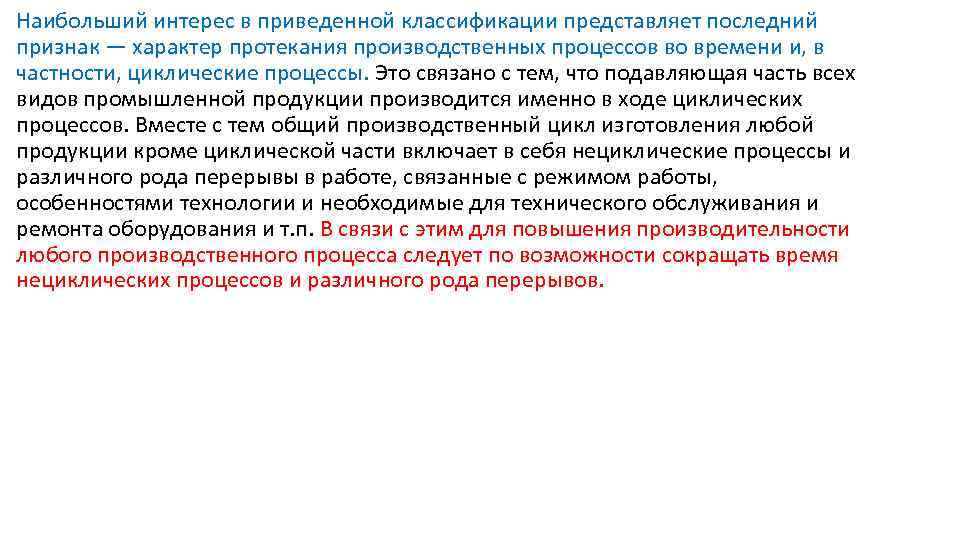 Наибольший интерес в приведенной классификации представляет последний признак — характер протекания производственных процессов во времени и, в частности, циклические процессы. Это связано с тем, что подавляющая часть всех видов промышленной продукции производится именно в ходе циклических процессов. Вместе с тем общий производственный цикл изготовления любой продукции кроме циклической части включает в себя нециклические процессы и различного рода перерывы в работе, связанные с режимом работы, особенностями технологии и необходимые для технического обслуживания и ремонта оборудования и т.п. В связи с этим для повышения производительности любого производственного процесса следует по возможности сокращать время нециклических процессов и различного рода перерывов.